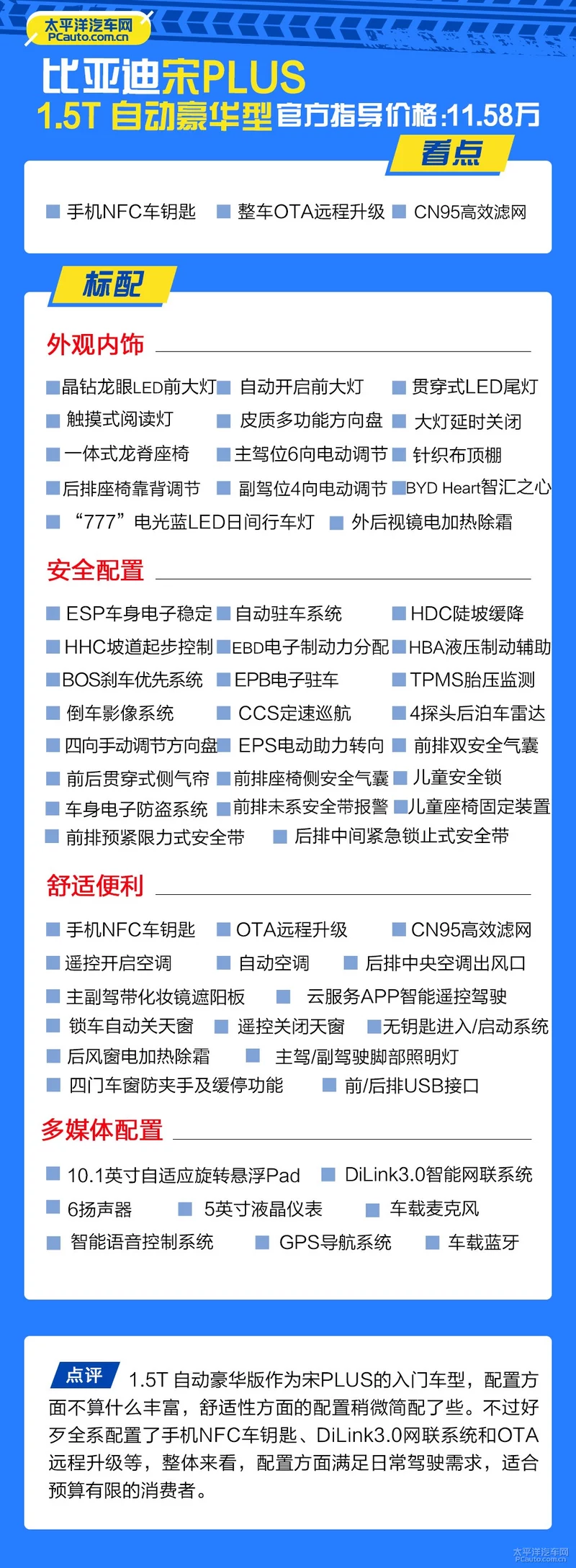 太平洋汽车网
PCauto.com.cn

比亚迪宋PLUS
1.5T 自动豪华型 官方指导价格:11.58万

看点

手机NFC车钥匙　整车OTA远程升级　CN95高效滤网

标配

外观内饰

晶钻龙眼LED前大灯　自动开启前大灯　贯穿式LED尾灯
触摸式阅读灯　皮质多功能方向盘　大灯延时关闭
一体式龙脊座椅　主驾位6向电动调节　针织布顶棚
后排座椅靠背调节　副驾位4向电动调节　BYD Heart智汇之心
“777”电光蓝LED日间行车灯　外后视镜电加热除霜

安全配置

ESP车身电子稳定　自动驻车系统　HDC陡坡缓降
HHC坡道起步控制　EBD电子制动力分配　HBA液压制动辅助
BOS刹车优先系统　EPB电子驻车　TPMS胎压监测
倒车影像系统　CCS定速巡航　4探头后泊车雷达
四向手动调节方向盘　EPS电动助力转向　前排双安全气囊
前后贯穿式侧气帘　前排座椅侧安全气囊　儿童安全锁
车身电子防盗系统　前排未系安全带报警　儿童座椅固定装置
前排预紧限力式安全带　后排中间紧急锁止式安全带

舒适便利

手机NFC车钥匙　OTA远程升级　CN95高效滤网
遥控开启空调　自动空调　后排中央空调出风口
主副驾带化妆镜遮阳板　云服务APP智能遥控驾驶
锁车自动关天窗　遥控关闭天窗　无钥匙进入/启动系统
后风窗电加热除霜　主驾/副驾驶脚部照明灯
四门车窗防夹手及缓停功能　前/后排USB接口

多媒体配置

10.1英寸自适应旋转悬浮Pad　DiLink3.0智能网联系统
6扬声器　5英寸液晶仪表　车载麦克风
智能语音控制系统　GPS导航系统　车载蓝牙

点评　1.5T 自动豪华版作为宋PLUS的入门车型，配置方面不算什么丰富，舒适性方面的配置稍微简配了些。不过好歹全系配置了手机NFC车钥匙、DiLink3.0网联系统和OTA远程升级等，整体来看，配置方面满足日常驾驶需求，适合预算有限的消费者。

太平洋汽车网
PCauto.com.cn